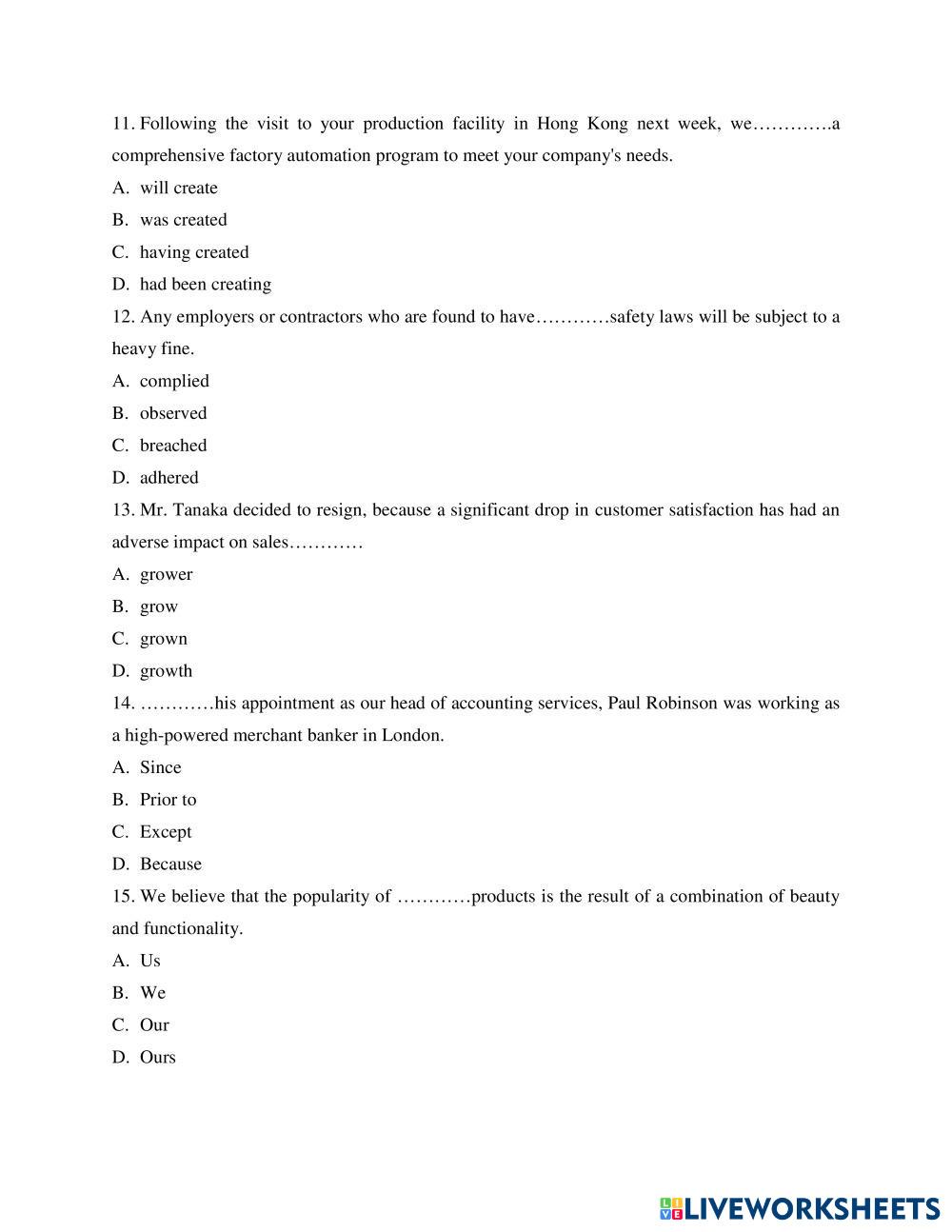 11. Following the visit to your production facility in Hong Kong next week, we………….a comprehensive factory automation program to meet your company's needs.

A. will create

B. was created

C. having created

D. had been creating

12. Any employers or contractors who are found to have…………safety laws will be subject to a heavy fine.

A. complied

B. observed

C. breached

D. adhered

13. Mr. Tanaka decided to resign, because a significant drop in customer satisfaction has had an adverse impact on sales…………

A. grower

B. grow

C. grown

D. growth

14. …………his appointment as our head of accounting services, Paul Robinson was working as a high-powered merchant banker in London.

A. Since

B. Prior to

C. Except

D. Because

15. We believe that the popularity of …………products is the result of a combination of beauty and functionality.

A. Us

B. We

C. Our

D. Ours

LIVEWORKSHEETS